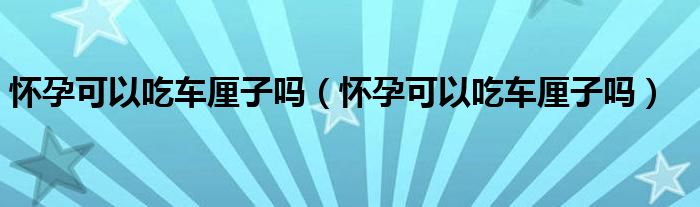 怀孕可以吃车厘子吗（怀孕可以吃车厘子吗）